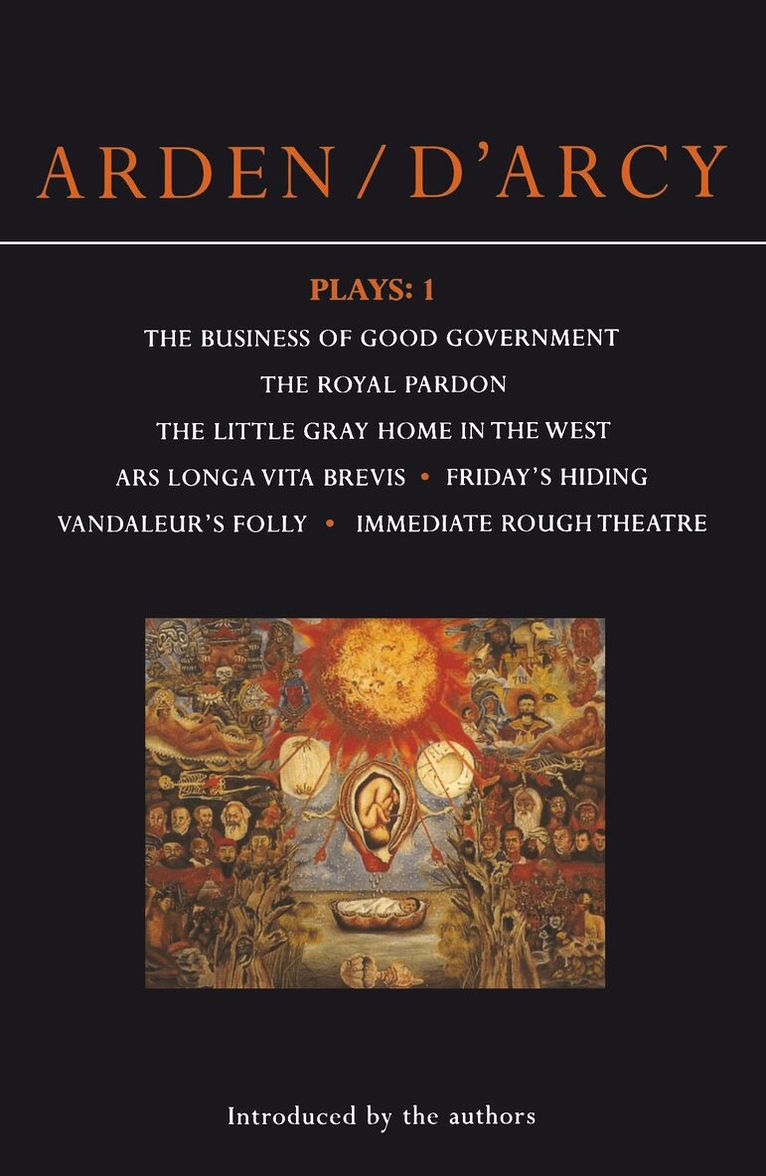 ARDEN / D'ARCY

PLAYS: 1

THE BUSINESS OF GOOD GOVERNMENT

THE ROYAL PARDON

THE LITTLE GRAY HOME IN THE WEST

ARS LONGA VITA BREVIS • FRIDAY'S HIDING

VANDALEUR'S FOLLY • IMMEDIATE ROUGH THEATRE

Introduced by the authors